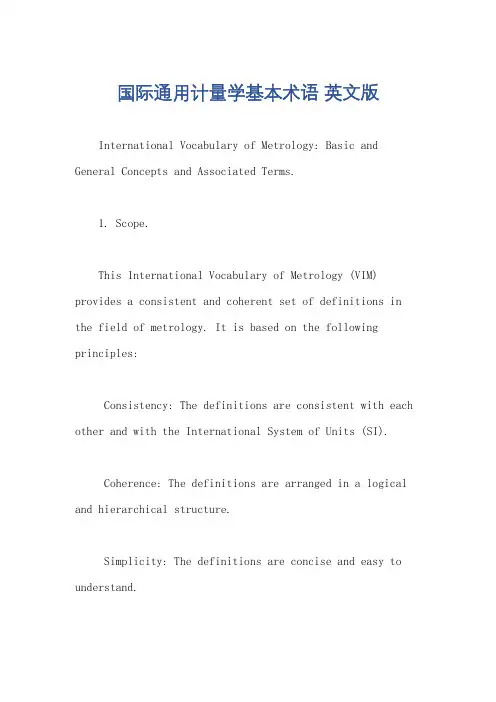 国际通用计量学基本术语 英文版

International Vocabulary of Metrology: Basic and General Concepts and Associated Terms.

1. Scope.

This International Vocabulary of Metrology (VIM) provides a consistent and coherent set of definitions in the field of metrology. It is based on the following principles:

Consistency: The definitions are consistent with each other and with the International System of Units (SI).

Coherence: The definitions are arranged in a logical and hierarchical structure.

Simplicity: The definitions are concise and easy to understand.